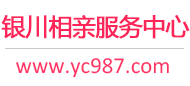 银川相亲服务中心

www.yc987.com